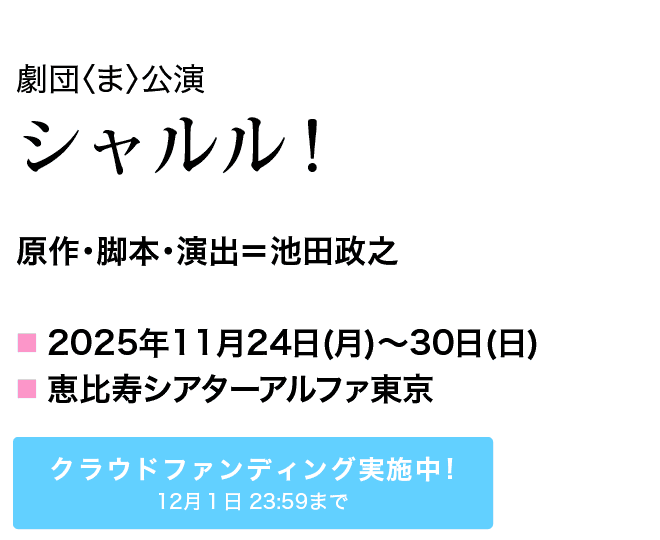 劇団〈ま〉公演

シャルル！

原作・脚本・演出＝池田政之

■ 2025年11月24日(月)〜30日(日)
■ 恵比寿シアターアルファ東京

クラウドファンディング実施中！
12月1日 23:59まで